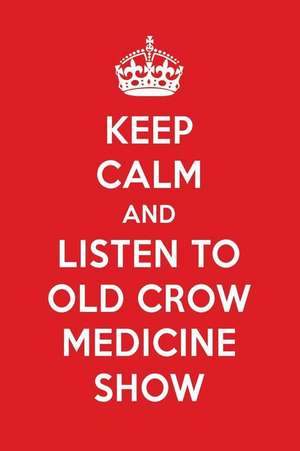 KEEP
CALM
AND
LISTEN TO
OLD CROW
MEDICINE
SHOW